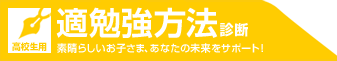 高校生用

適勉強方法診断

素晴らしいお子さま、あなたの未来をサポート!